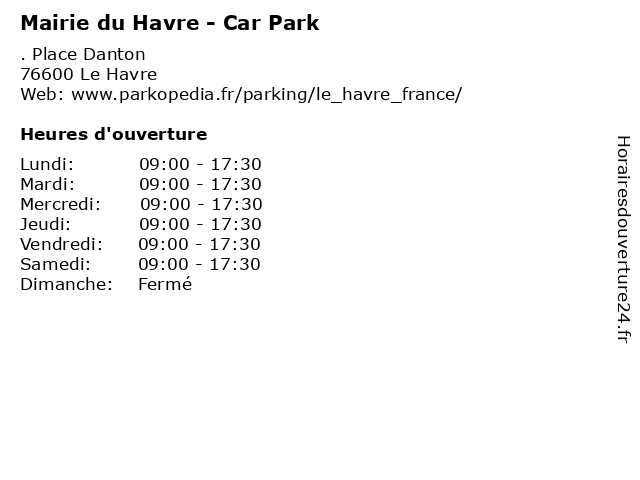 Mairie du Havre - Car Park

. Place Danton
76600 Le Havre
Web: www.parkopedia.fr/parking/le_havre_france/

Heures d'ouverture

Lundi: 09:00 - 17:30
Mardi: 09:00 - 17:30
Mercredi: 09:00 - 17:30
Jeudi: 09:00 - 17:30
Vendredi: 09:00 - 17:30
Samedi: 09:00 - 17:30
Dimanche: Fermé

Horairesdouverture24.fr